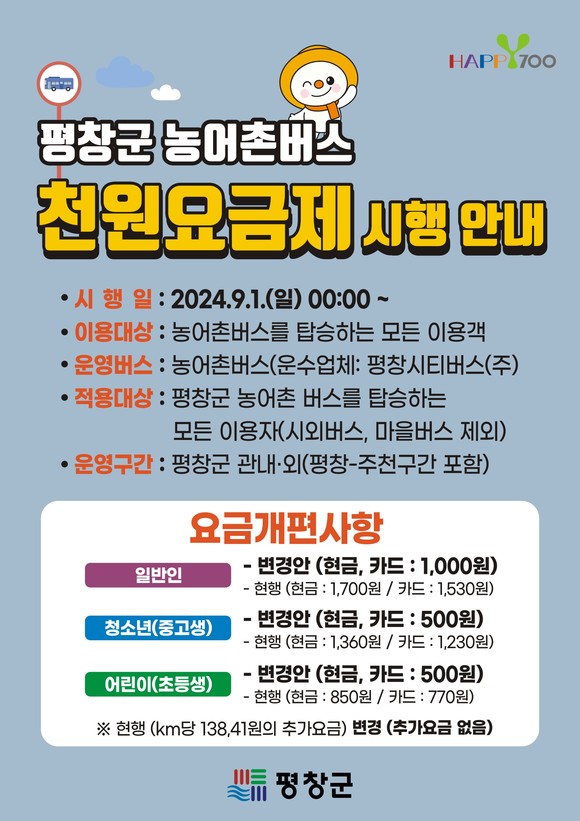 HAPPY700

평창군 농어촌버스

천원요금제 시행 안내

• 시 행 일 : 2024.9.1.(일) 00:00 ~
• 이용대상 : 농어촌버스를 탑승하는 모든 이용객
• 운영버스 : 농어촌버스(운수업체: 평창시티버스(주)
• 적용대상 : 평창군 농어촌 버스를 탑승하는 모든 이용자(시외버스, 마을버스 제외)
• 운영구간 : 평창군 관내·외(평창-주천구간 포함)

요금개편사항

일반인
- 변경안 (현금, 카드 : 1,000원)
- 현행 (현금 : 1,700원 / 카드 : 1,530원)

청소년(중고생)
- 변경안 (현금, 카드 : 500원)
- 현행 (현금 : 1,360원 / 카드 : 1,230원)

어린이(초등생)
- 변경안 (현금, 카드 : 500원)
- 현행 (현금 : 850원 / 카드 : 770원)

※ 현행 (km당 138,41원의 추가요금) 변경 (추가요금 없음)

평창군